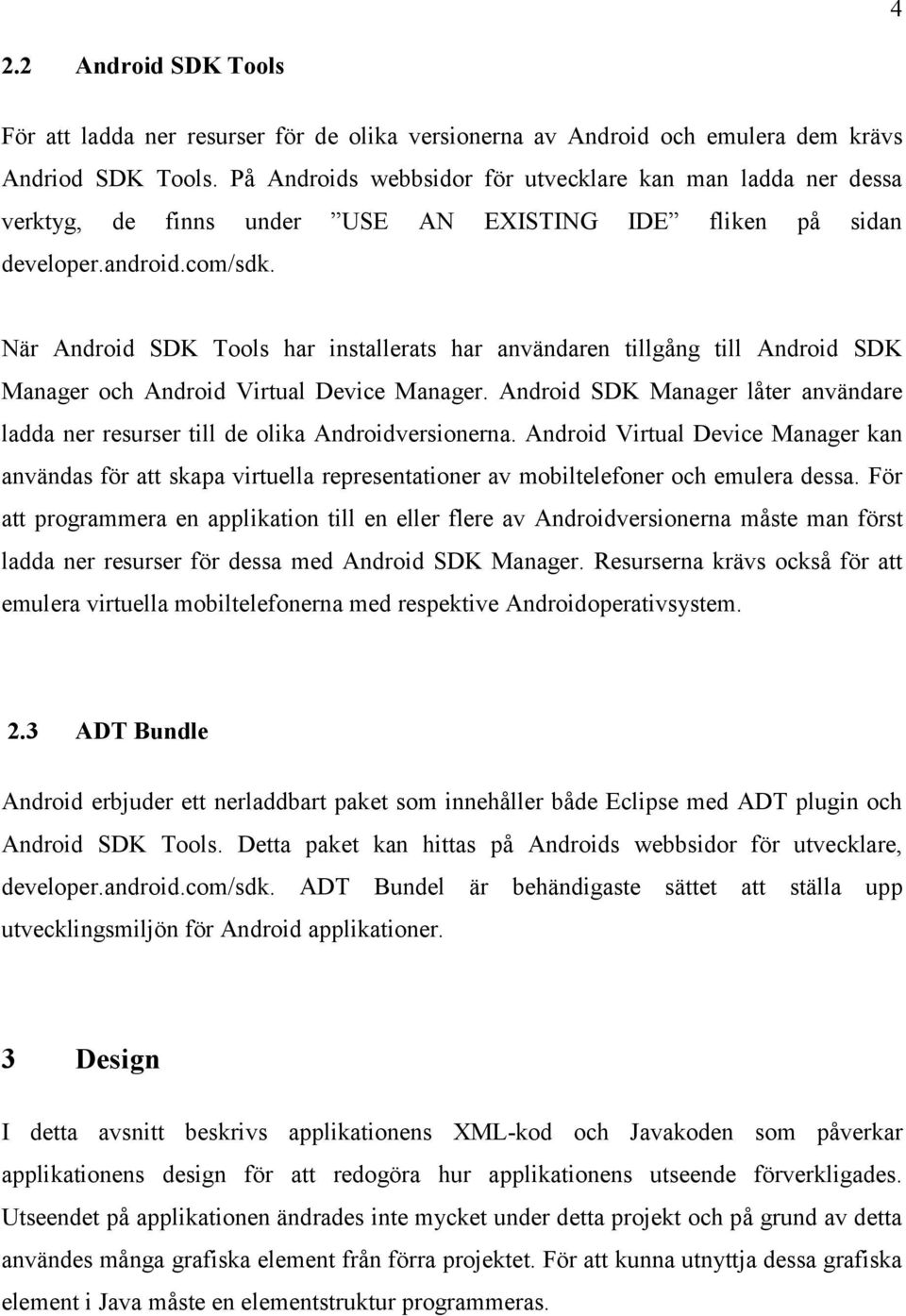 4

2.2 Android SDK Tools

För att ladda ner resurser för de olika versionerna av Android och emulera dem krävs Andriod SDK Tools. På Androids webbsidor för utvecklare kan man ladda ner dessa verktyg, de finns under ”USE AN EXISTING IDE” fliken på sidan developer.android.com/sdk.

När Android SDK Tools har installerats har användaren tillgång till Android SDK Manager och Android Virtual Device Manager. Android SDK Manager låter användare ladda ner resurser till de olika Androidversionerna. Android Virtual Device Manager kan användas för att skapa virtuella representationer av mobiltelefoner och emulera dessa. För att programmera en applikation till en eller flere av Androidversionerna måste man först ladda ner resurser för dessa med Android SDK Manager. Resurserna krävs också för att emulera virtuella mobiltelefonerna med respektive Androidoperativsystem.

2.3 ADT Bundle

Android erbjuder ett nerladdbart paket som innehåller både Eclipse med ADT plugin och Android SDK Tools. Detta paket kan hittas på Androids webbsidor för utvecklare, developer.android.com/sdk. ADT Bundel är behändigaste sättet att ställa upp utvecklingsmiljön för Android applikationer.

3 Design

I detta avsnitt beskrivs applikationens XML-kod och Javakoden som påverkar applikationens design för att redogöra hur applikationens utseende förverkligades. Utseendet på applikationen ändrades inte mycket under detta projekt och på grund av detta användes många grafiska element från förra projektet. För att kunna utnyttja dessa grafiska element i Java måste en elementstruktur programmeras.